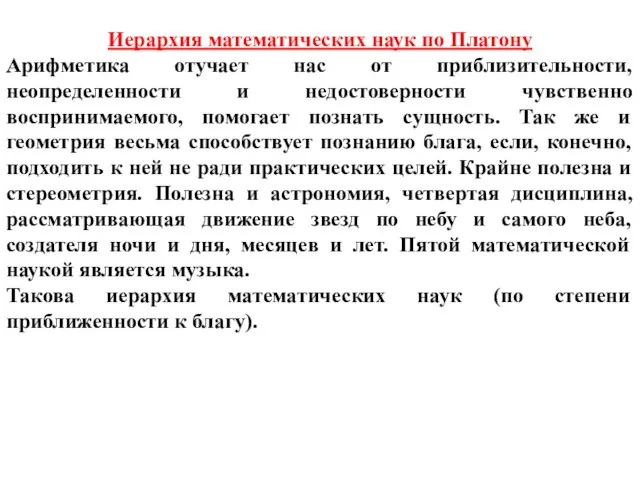 Иерархия математических наук по Платону

Арифметика отучает нас от приблизительности, неопределенности и недостоверности чувственно воспринимаемого, помогает познать сущность. Так же и геометрия весьма способствует познанию блага, если, конечно, подходить к ней не ради практических целей. Крайне полезна и стереометрия. Полезна и астрономия, четвертая дисциплина, рассматривающая движение звезд по небу и самого неба, создателя ночи и дня, месяцев и лет. Пятой математической наукой является музыка.

Такова иерархия математических наук (по степени приближенности к благу).